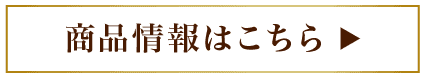 商品情報はこちら ▶